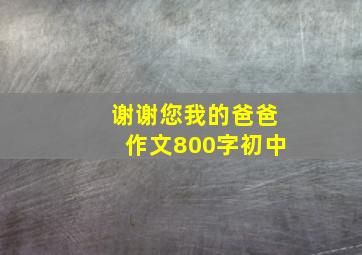 谢谢您我的爸爸
作文800字初中